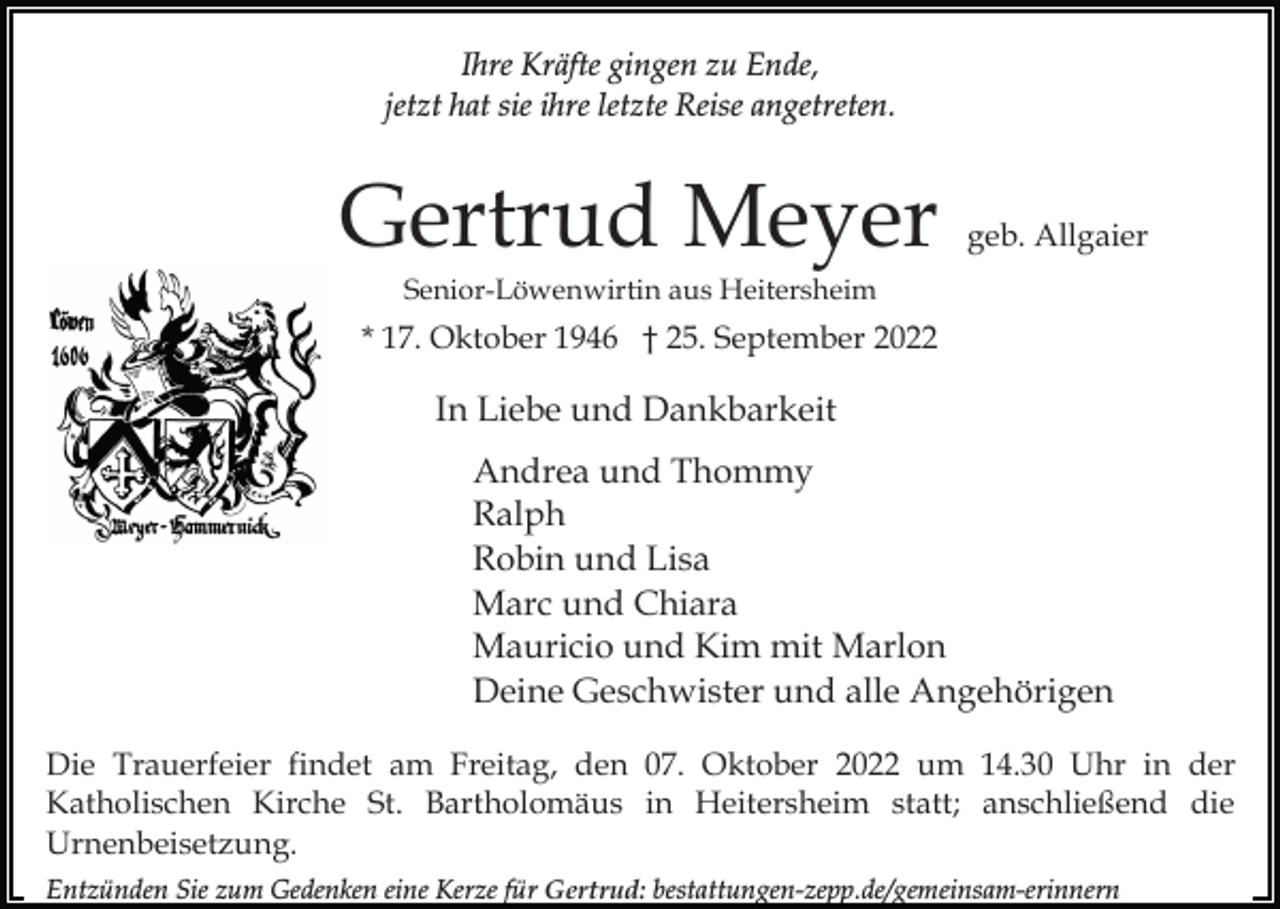 Ihre Kräfte gingen zu Ende,
jetzt hat sie ihre letzte Reise angetreten.

Gertrud Meyer geb. Allgaier

Senior-Löwenwirtin aus Heitersheim

* 17. Oktober 1946 † 25. September 2022

Löwen
1606

Meyer-Hammernick

In Liebe und Dankbarkeit

Andrea und Thommy
Ralph
Robin und Lisa
Marc und Chiara
Mauricio und Kim mit Marlon
Deine Geschwister und alle Angehörigen

Die Trauerfeier findet am Freitag, den 07. Oktober 2022 um 14.30 Uhr in der Katholischen Kirche St. Bartholomäus in Heitersheim statt; anschließend die Urnenbeisetzung.

Entzünden Sie zum Gedenken eine Kerze für Gertrud: bestattungen-zepp.de/gemeinsam-erinnern